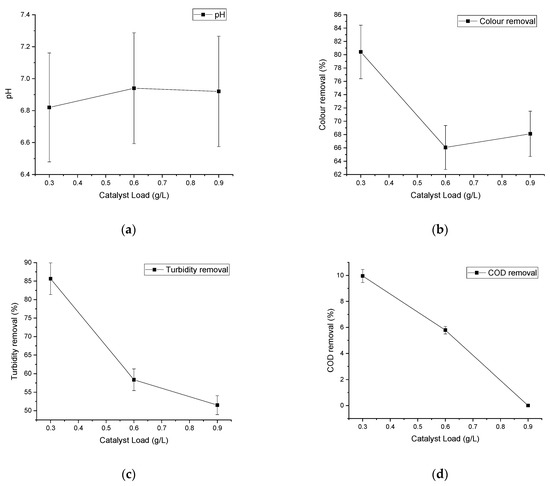 pH
7.4
7.2
7.0
6.8
6.6
6.4
pH
0.3 0.4 0.5 0.6 0.7 0.8 0.9
Catalyst Load (g/L)

(a)

Colour removal
86
84
82
80
78
76
74
72
70
68
66
64
62
Colour removal (%)
0.3 0.4 0.5 0.6 0.7 0.8 0.9
Catalyst Load (g/L)

(b)

Turbidity removal
90
85
80
75
70
65
60
55
50
Turbidity removal (%)
0.3 0.4 0.5 0.6 0.7 0.8 0.9
Catalyst Load (g/L)

(c)

COD removal
10
8
6
4
2
0
COD removal (%)
0.3 0.4 0.5 0.6 0.7 0.8 0.9
Catalyst Load (g/L)

(d)